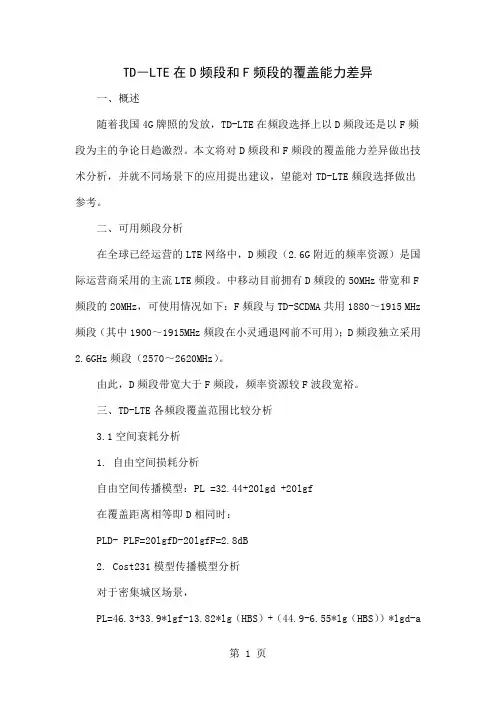 TD—LTE 在 D 频段和 F 频段的覆盖能力差异

一、概述

随着我国 4G 牌照的发放，TD-LTE 在频段选择上以 D 频段还是以 F 频段为主的争论日趋激烈。本文将对 D 频段和 F 频段的覆盖能力差异做出技术分析，并就不同场景下的应用提出建议，望能对 TD-LTE 频段选择做出参考。

二、可用频段分析

在全球已经运营的 LTE 网络中，D 频段（2.6G 附近的频率资源）是国际运营商采用的主流 LTE 频段。中移动目前拥有 D 频段的 50MHz 带宽和 F 频段的 20MHz，可使用情况如下：F 频段与 TD-SCDMA 共用 1880～1915 MHz 频段（其中 1900～1915MHz 频段在小灵通退网前不可用）；D 频段独立采用 2.6GHz 频段（2570～2620MHz）。

由此，D 频段带宽大于 F 频段，频率资源较 F 波段宽裕。

三、TD-LTE 各频段覆盖范围比较分析

3.1 空间衰耗分析

1. 自由空间损耗分析

自由空间传播模型：PL =32.44+20lgd +20lgf

在覆盖距离相等即 D 相同时：

PLD- PLF=20lgfD-20lgfF=2.8dB

2. Cost231 模型传播模型分析

对于密集城区场景，

PL=46.3+33.9*lgf-13.82*lg（HBS）+（44.9-6.55*lg（HBS））*lgd-a

第 1 页